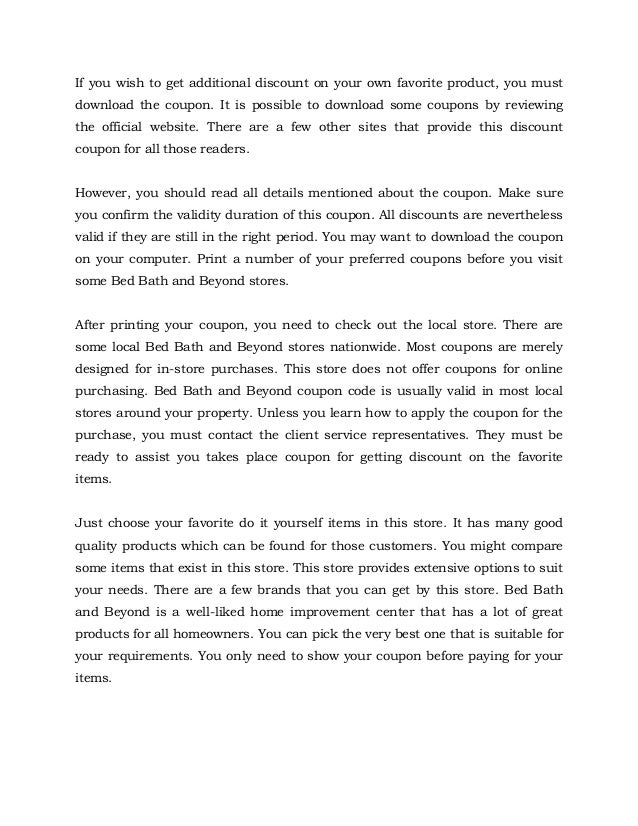 If you wish to get additional discount on your own favorite product, you must download the coupon. It is possible to download some coupons by reviewing the official website. There are a few other sites that provide this discount coupon for all those readers.

However, you should read all details mentioned about the coupon. Make sure you confirm the validity duration of this coupon. All discounts are nevertheless valid if they are still in the right period. You may want to download the coupon on your computer. Print a number of your preferred coupons before you visit some Bed Bath and Beyond stores.

After printing your coupon, you need to check out the local store. There are some local Bed Bath and Beyond stores nationwide. Most coupons are merely designed for in-store purchases. This store does not offer coupons for online purchasing. Bed Bath and Beyond coupon code is usually valid in most local stores around your property. Unless you learn how to apply the coupon for the purchase, you must contact the client service representatives. They must be ready to assist you takes place coupon for getting discount on the favorite items.

Just choose your favorite do it yourself items in this store. It has many good quality products which can be found for those customers. You might compare some items that exist in this store. This store provides extensive options to suit your needs. There are a few brands that you can get by this store. Bed Bath and Beyond is a well-liked home improvement center that has a lot of great products for all homeowners. You can pick the very best one that is suitable for your requirements. You only need to show your coupon before paying for your items.